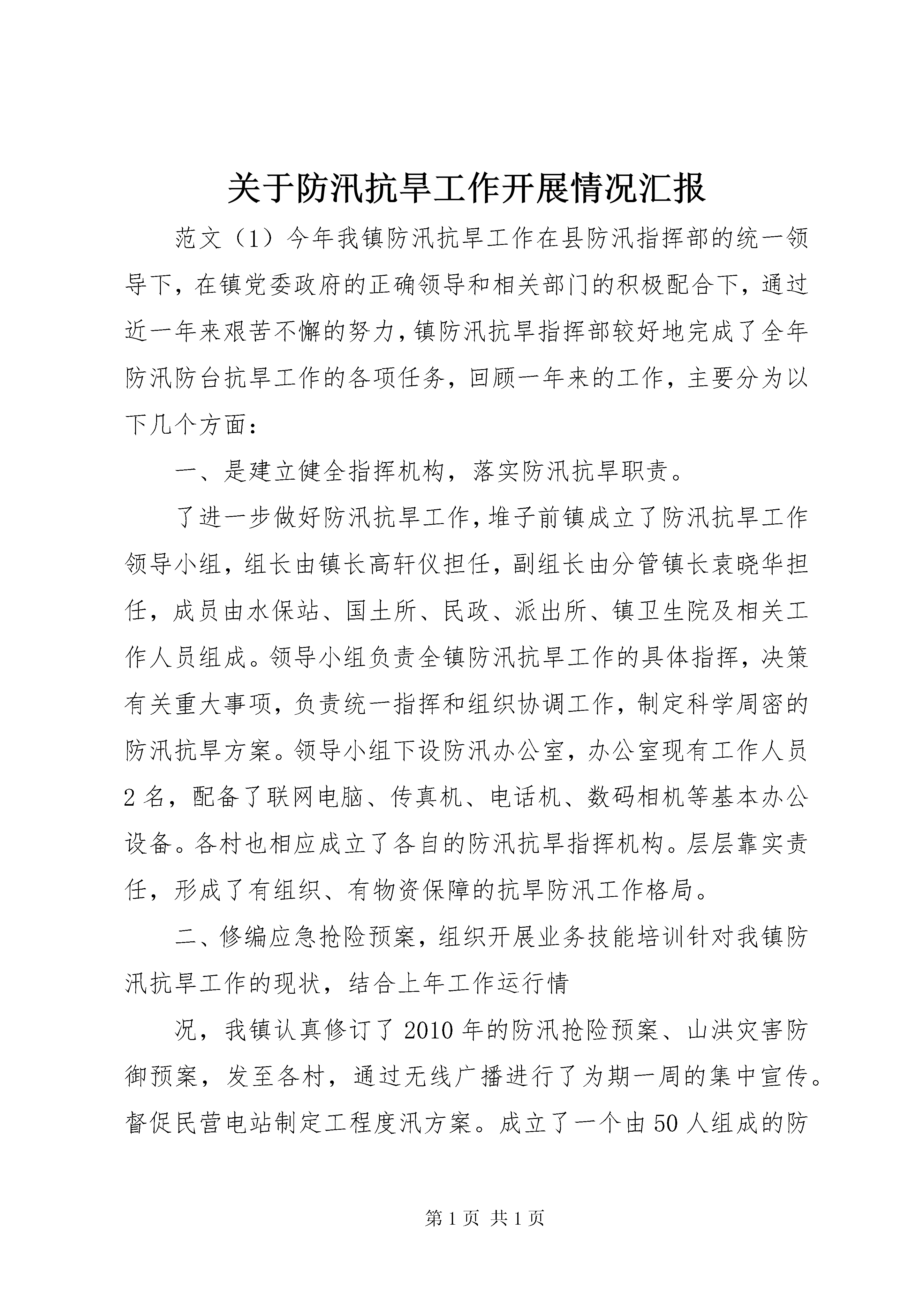 关于防汛抗旱工作开展情况汇报

范文（1）今年我镇防汛抗旱工作在县防汛指挥部的统一领导下，在镇党委政府的正确领导和相关部门的积极配合下，通过近一年来艰苦不懈的努力，镇防汛抗旱指挥部较好地完成了全年防汛防台抗旱工作的各项任务，回顾一年来的工作，主要分为以下几个方面：

一、是建立健全指挥机构，落实防汛抗旱职责。

了进一步做好防汛抗旱工作，堆子前镇成立了防汛抗旱工作领导小组，组长由镇长高轩仪担任，副组长由分管镇长袁晓华担任，成员由水保站、国土所、民政、派出所、镇卫生院及相关工作人员组成。领导小组负责全镇防汛抗旱工作的具体指挥，决策有关重大事项，负责统一指挥和组织协调工作，制定科学周密的防汛抗旱方案。领导小组下设防汛办公室，办公室现有工作人员2名，配备了联网电脑、传真机、电话机、数码相机等基本办公设备。各村也相应成立了各自的防汛抗旱指挥机构。层层靠实责任，形成了有组织、有物资保障的抗旱防汛工作格局。

二、修编应急抢险预案，组织开展业务技能培训针对我镇防汛抗旱工作的现状，结合上年工作运行情

况，我镇认真修订了2010年的防汛抢险预案、山洪灾害防御预案，发至各村，通过无线广播进行了为期一周的集中宣传。督促民营电站制定工程度汛方案。成立了一个由50人组成的防

第1页 共1页